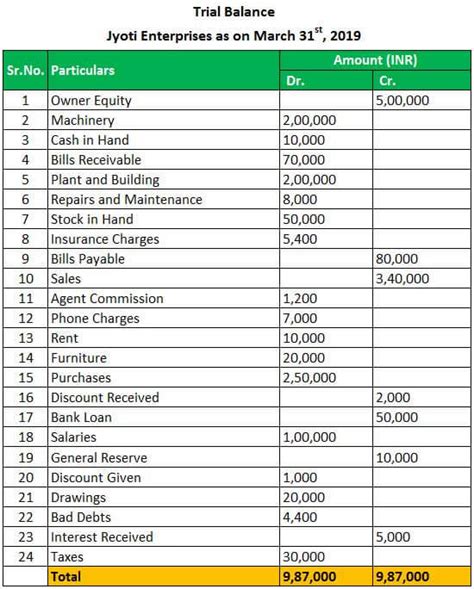 Trial Balance

Jyoti Enterprises as on March 31$^{st}$, 2019

| Sr.No. | Particulars | Amount (INR) Dr. | Amount (INR) Cr. |
|---|---|---|---|
| 1 | Owner Equity | | 5,00,000 |
| 2 | Machinery | 2,00,000 | |
| 3 | Cash in Hand | 10,000 | |
| 4 | Bills Receivable | 70,000 | |
| 5 | Plant and Building | 2,00,000 | |
| 6 | Repairs and Maintenance | 8,000 | |
| 7 | Stock in Hand | 50,000 | |
| 8 | Insurance Charges | 5,400 | |
| 9 | Bills Payable | | 80,000 |
| 10 | Sales | | 3,40,000 |
| 11 | Agent Commission | 1,200 | |
| 12 | Phone Charges | 7,000 | |
| 13 | Rent | 10,000 | |
| 14 | Furniture | 20,000 | |
| 15 | Purchases | 2,50,000 | |
| 16 | Discount Received | | 2,000 |
| 17 | Bank Loan | | 50,000 |
| 18 | Salaries | 1,00,000 | |
| 19 | General Reserve | | 10,000 |
| 20 | Discount Given | 1,000 | |
| 21 | Drawings | 20,000 | |
| 22 | Bad Debts | 4,400 | |
| 23 | Interest Received | | 5,000 |
| 24 | Taxes | 30,000 | |
| | Total | 9,87,000 | 9,87,000 |